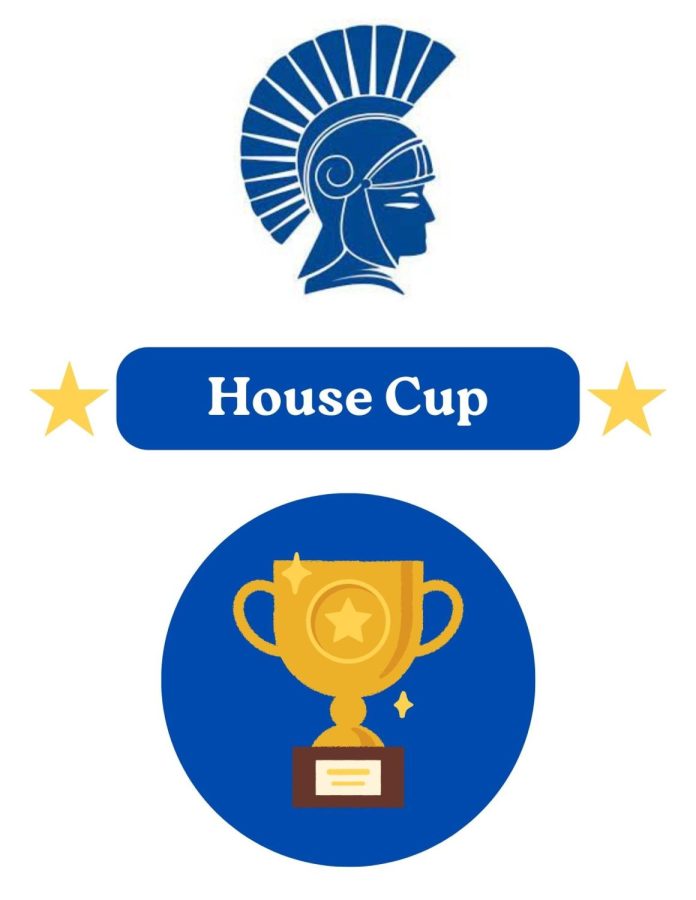 House Cup